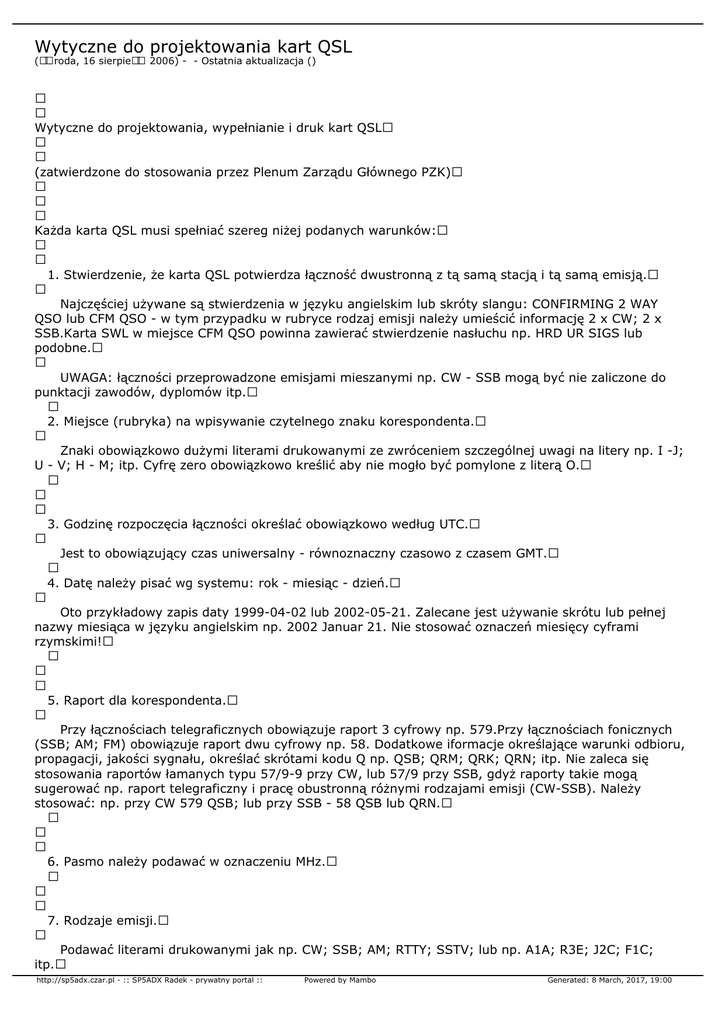 Wytyczne do projektowania kart QSL
(□□roda, 16 sierpie□□ 2006) - - Ostatnia aktualizacja ()

□
□
Wytyczne do projektowania, wypełnianie i druk kart QSL□
□
□
(zatwierdzone do stosowania przez Plenum Zarządu Głównego PZK)□
□
□
□
Każda karta QSL musi spełniać szereg niżej podanych warunków:□
□
□
1. Stwierdzenie, że karta QSL potwierdza łączność dwustronną z tą samą stacją i tą samą emisją.□
□
Najczęściej używane są stwierdzenia w języku angielskim lub skróty slangu: CONFIRMING 2 WAY QSO lub CFM QSO - w tym przypadku w rubryce rodzaj emisji należy umieścić informację 2 x CW; 2 x SSB.Karta SWL w miejsce CFM QSO powinna zawierać stwierdzenie nasłuchu np. HRD UR SIGS lub podobne.□
□
UWAGA: łączności przeprowadzone emisjami mieszanymi np. CW - SSB mogą być nie zaliczone do punktacji zawodów, dyplomów itp.□
□
2. Miejsce (rubryka) na wpisywanie czytelnego znaku korespondenta.□
□
Znaki obowiązkowo dużymi literami drukowanymi ze zwróceniem szczególnej uwagi na litery np. I -J; U - V; H - M; itp. Cyfrę zero obowiązkowo kreślić aby nie mogło być pomylone z literą O.□
□
□
□
3. Godzinę rozpoczęcia łączności określać obowiązkowo według UTC.□
□
Jest to obowiązujący czas uniwersalny - równoznaczny czasowo z czasem GMT.□
□
4. Datę należy pisać wg systemu: rok - miesiąc - dzień.□
□
Oto przykładowy zapis daty 1999-04-02 lub 2002-05-21. Zalecane jest używanie skrótu lub pełnej nazwy miesiąca w języku angielskim np. 2002 Januar 21. Nie stosować oznaczeń miesięcy cyframi rzymskimi!□
□
□
□
5. Raport dla korespondenta.□
□
Przy łącznościach telegraficznych obowiązuje raport 3 cyfrowy np. 579.Przy łącznościach fonicznych (SSB; AM; FM) obowiązuje raport dwu cyfrowy np. 58. Dodatkowe iformacje określające warunki odbioru, propagacji, jakości sygnału, określać skrótami kodu Q np. QSB; QRM; QRK; QRN; itp. Nie zaleca się stosowania raportów łamanych typu 57/9-9 przy CW, lub 57/9 przy SSB, gdyż raporty takie mogą sugerować np. raport telegraficzny i pracę obustronną różnymi rodzajami emisji (CW-SSB). Należy stosować: np. przy CW 579 QSB; lub przy SSB - 58 QSB lub QRN.□
□
□
□
6. Pasmo należy podawać w oznaczeniu MHz.□
□
□
□
7. Rodzaje emisji.□
□
Podawać literami drukowanymi jak np. CW; SSB; AM; RTTY; SSTV; lub np. A1A; R3E; J2C; F1C; itp.□

http://sp5adx.czar.pl - :: SP5ADX Radek - prywatny portal :: Powered by Mambo Generated: 8 March, 2017, 19:00